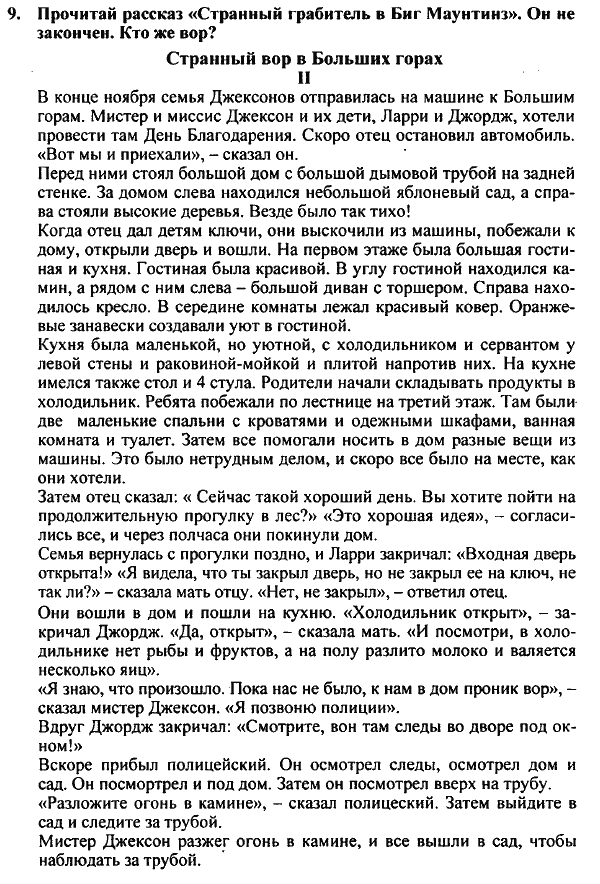 9. Прочитай рассказ «Странный грабитель в Биг Маунтинз». Он не закончен. Кто же вор?

Странный вор в Больших горах
II

В конце ноября семья Джексонов отправилась на машине к Большим горам. Мистер и миссис Джексон и их дети, Ларри и Джордж, хотели провести там День Благодарения. Скоро отец остановил автомобиль. «Вот мы и приехали», – сказал он.
Перед ними стоял большой дом с большой дымовой трубой на задней стенке. За домом слева находился небольшой яблоневый сад, а справа стояли высокие деревья. Везде было так тихо!
Когда отец дал детям ключи, они выскочили из машины, побежали к дому, открыли дверь и вошли. На первом этаже была большая гостиная и кухня. Гостиная была красивой. В углу гостиной находился камин, а рядом с ним слева – большой диван с торшером. Справа находилось кресло. В середине комнаты лежал красивый ковер. Оранжевые занавески создавали уют в гостиной.
Кухня была маленькой, но уютной, с холодильником и сервантом у левой стены и раковиной-мойкой и плитой напротив них. На кухне имелся также стол и 4 стула. Родители начали складывать продукты в холодильник. Ребята побежали по лестнице на третий этаж. Там были две маленькие спальни с кроватями и одежными шкафами, ванная комната и туалет. Затем все помогали носить в дом разные вещи из машины. Это было нетрудным делом, и скоро все было на месте, как они хотели.
Затем отец сказал: « Сейчас такой хороший день. Вы хотите пойти на продолжительную прогулку в лес?» «Это хорошая идея», – согласились все, и через полчаса они покинули дом.
Семья вернулась с прогулки поздно, и Ларри закричал: «Входная дверь открыта!» «Я видела, что ты закрыл дверь, но не закрыл ее на ключ, не так ли?» – сказала мать отцу. «Нет, не закрыл», – ответил отец.
Они вошли в дом и пошли на кухню. «Холодильник открыт», – закричал Джордж. «Да, открыт», – сказала мать. «И посмотри, в холодильнике нет рыбы и фруктов, а на полу разлито молоко и валяется несколько яиц».
«Я знаю, что произошло. Пока нас не было, к нам в дом проник вор», – сказал мистер Джексон. «Я позвоню полиции».
Вдруг Джордж закричал: «Смотрите, вон там следы во дворе под окном!»
Вскоре прибыл полицейский. Он осмотрел следы, осмотрел дом и сад. Он посмортрел и под дом. Затем он посмотрел вверх на трубу.
«Разложите огонь в камине», – сказал полицеский. Затем выйдите в сад и следите за трубой.
Мистер Джексон разжег огонь в камине, и все вышли в сад, чтобы наблюдать за трубой.